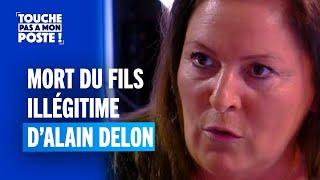 TOUCHE PAS A MON POSTE !

MORT DU FILS ILLÉGITIME D'ALAIN DELON